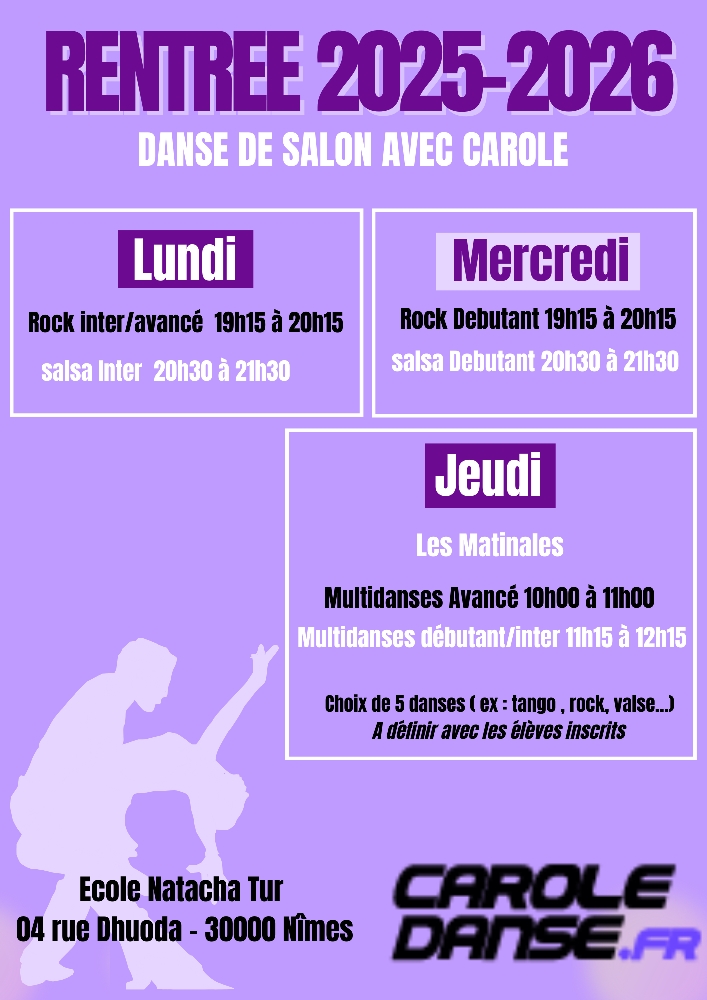 RENTREE 2025-2026

DANSE DE SALON AVEC CAROLE

Lundi

Rock inter/avancé 19h15 à 20h15

salsa Inter 20h30 à 21h30

Mercredi

Rock Debutant 19h15 à 20h15

salsa Debutant 20h30 à 21h30

Jeudi

Les Matinales

Multidanses Avancé 10h00 à 11h00

Multidanses débutant/inter 11h15 à 12h15

Choix de 5 danses ( ex : tango , rock, valse...)
A définir avec les élèves inscrits

Ecole Natacha Tur
04 rue Dhuoda - 30000 Nîmes

CAROLE
DANSE.FR